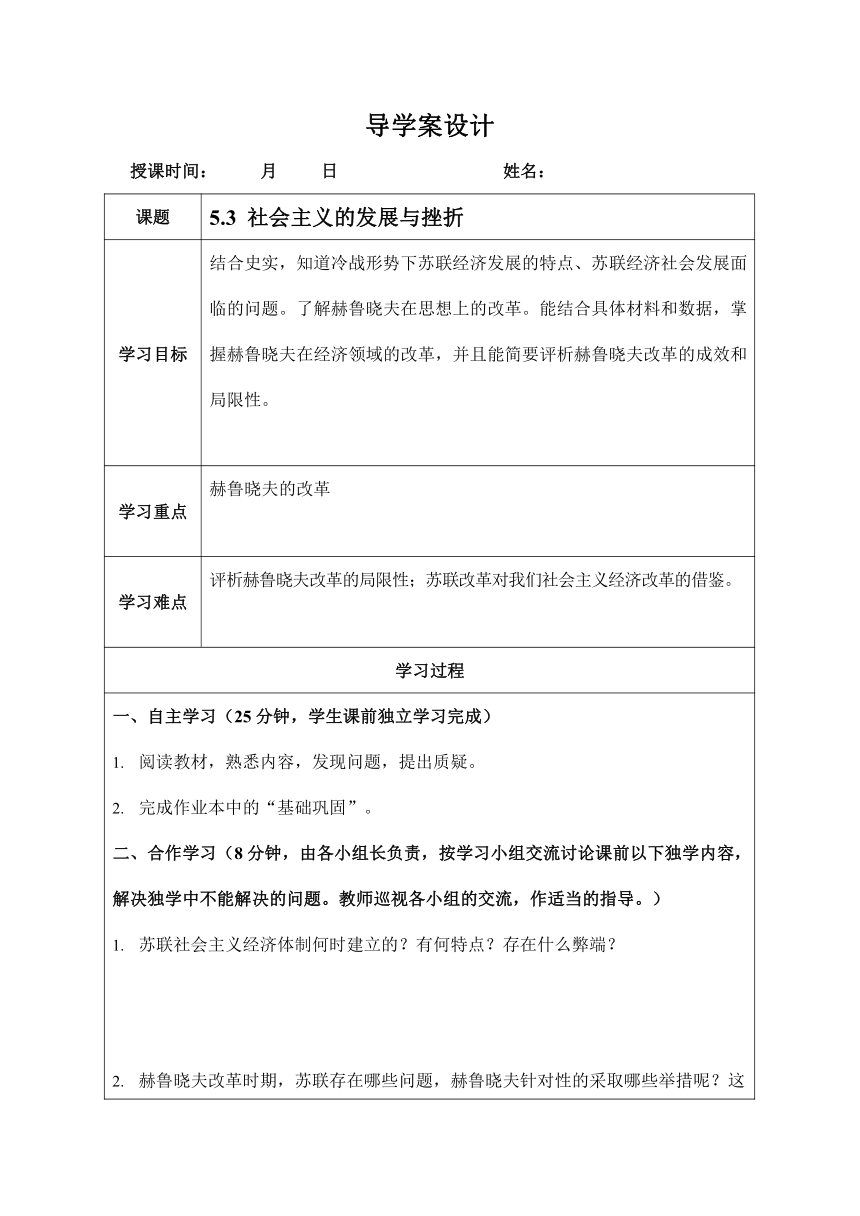 导学案设计

授课时间：　　月　　日　　　　　　　　姓名：

| 课题 | 5.3 社会主义的发展与挫折 |
|---|---|
| 学习目标 | 结合史实，知道冷战形势下苏联经济发展的特点、苏联经济社会发展面临的问题。了解赫鲁晓夫在思想上的改革。能结合具体材料和数据，掌握赫鲁晓夫在经济领域的改革，并且能简要评析赫鲁晓夫改革的成效和局限性。 |
| 学习重点 | 赫鲁晓夫的改革 |
| 学习难点 | 评析赫鲁晓夫改革的局限性；苏联改革对我们社会主义经济改革的借鉴。 |

学习过程

一、自主学习（25 分钟，学生课前独立学习完成）

1. 阅读教材，熟悉内容，发现问题，提出质疑。

2. 完成作业本中的“基础巩固”。

二、合作学习（8 分钟，由各小组长负责，按学习小组交流讨论课前以下独学内容，解决独学中不能解决的问题。教师巡视各小组的交流，作适当的指导。）

1. 苏联社会主义经济体制何时建立的？有何特点？存在什么弊端？

2. 赫鲁晓夫改革时期，苏联存在哪些问题，赫鲁晓夫针对性的采取哪些举措呢？这